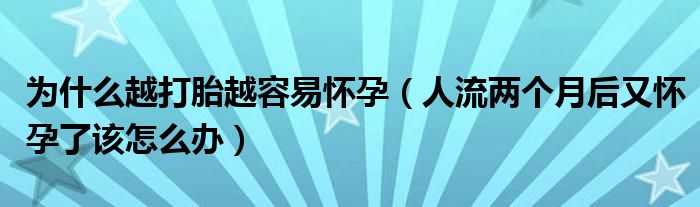 为什么越打胎越容易怀孕（人流两个月后又怀孕了该怎么办）